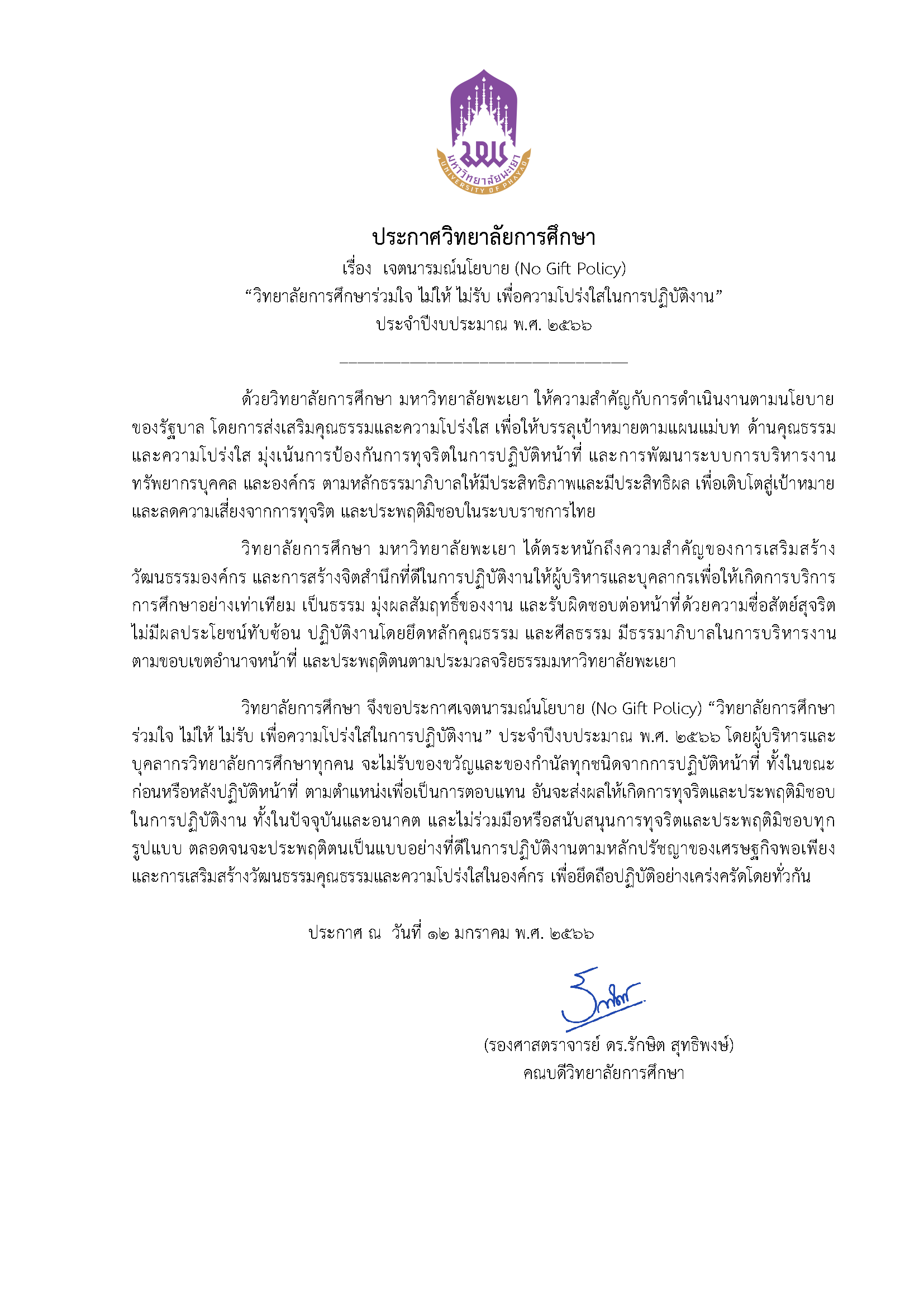 มหาวิทยาลัยพะเยา
UNIVERSITY OF PHAYAO

ประกาศวิทยาลัยการศึกษา
เรื่อง เจตนารมณ์นโยบาย (No Gift Policy)
“วิทยาลัยการศึกษาร่วมใจ ไม่ให้ ไม่รับ เพื่อความโปร่งใสในการปฏิบัติงาน”
ประจำปีงบประมาณ พ.ศ. ๒๕๖๖

ด้วยวิทยาลัยการศึกษา มหาวิทยาลัยพะเยา ให้ความสำคัญกับการดำเนินงานตามนโยบายของรัฐบาล โดยการส่งเสริมคุณธรรมและความโปร่งใส เพื่อให้บรรลุเป้าหมายตามแผนแม่บท ด้านคุณธรรมและความโปร่งใส มุ่งเน้นการป้องกันการทุจริตในการปฏิบัติหน้าที่ และการพัฒนาระบบการบริหารงานทรัพยากรบุคคล และองค์กร ตามหลักธรรมาภิบาลให้มีประสิทธิภาพและมีประสิทธิผล เพื่อเติบโตสู่เป้าหมายและลดความเสี่ยงจากการทุจริต และประพฤติมิชอบในระบบราชการไทย

วิทยาลัยการศึกษา มหาวิทยาลัยพะเยา ได้ตระหนักถึงความสำคัญของการเสริมสร้างวัฒนธรรมองค์กร และการสร้างจิตสำนึกที่ดีในการปฏิบัติงานให้ผู้บริหารและบุคลากรเพื่อให้เกิดการบริการการศึกษาอย่างเท่าเทียม เป็นธรรม มุ่งผลสัมฤทธิ์ของงาน และรับผิดชอบต่อหน้าที่ด้วยความซื่อสัตย์สุจริต ไม่มีผลประโยชน์ทับซ้อน ปฏิบัติงานโดยยึดหลักคุณธรรม และศีลธรรม มีธรรมาภิบาลในการบริหารงานตามขอบเขตอำนาจหน้าที่ และประพฤติตนตามประมวลจริยธรรมมหาวิทยาลัยพะเยา

วิทยาลัยการศึกษา จึงขอประกาศเจตนารมณ์นโยบาย (No Gift Policy) “วิทยาลัยการศึกษาร่วมใจ ไม่ให้ ไม่รับ เพื่อความโปร่งใสในการปฏิบัติงาน” ประจำปีงบประมาณ พ.ศ. ๒๕๖๖ โดยผู้บริหารและบุคลากรวิทยาลัยการศึกษาทุกคน จะไม่รับของขวัญและของกำนัลทุกชนิดจากการปฏิบัติหน้าที่ ทั้งในขณะก่อนหรือหลังปฏิบัติหน้าที่ ตามตำแหน่งเพื่อเป็นการตอบแทน อันจะส่งผลให้เกิดการทุจริตและประพฤติมิชอบในการปฏิบัติงาน ทั้งในปัจจุบันและอนาคต และไม่ร่วมมือหรือสนับสนุนการทุจริตและประพฤติมิชอบทุกรูปแบบ ตลอดจนจะประพฤติตนเป็นแบบอย่างที่ดีในการปฏิบัติงานตามหลักปรัชญาของเศรษฐกิจพอเพียงและการเสริมสร้างวัฒนธรรมคุณธรรมและความโปร่งใสในองค์กร เพื่อยึดถือปฏิบัติอย่างเคร่งครัดโดยทั่วกัน

ประกาศ ณ วันที่ ๑๒ มกราคม พ.ศ. ๒๕๖๖

(รองศาสตราจารย์ ดร.รักษิต สุทธิพงษ์)
คณบดีวิทยาลัยการศึกษา